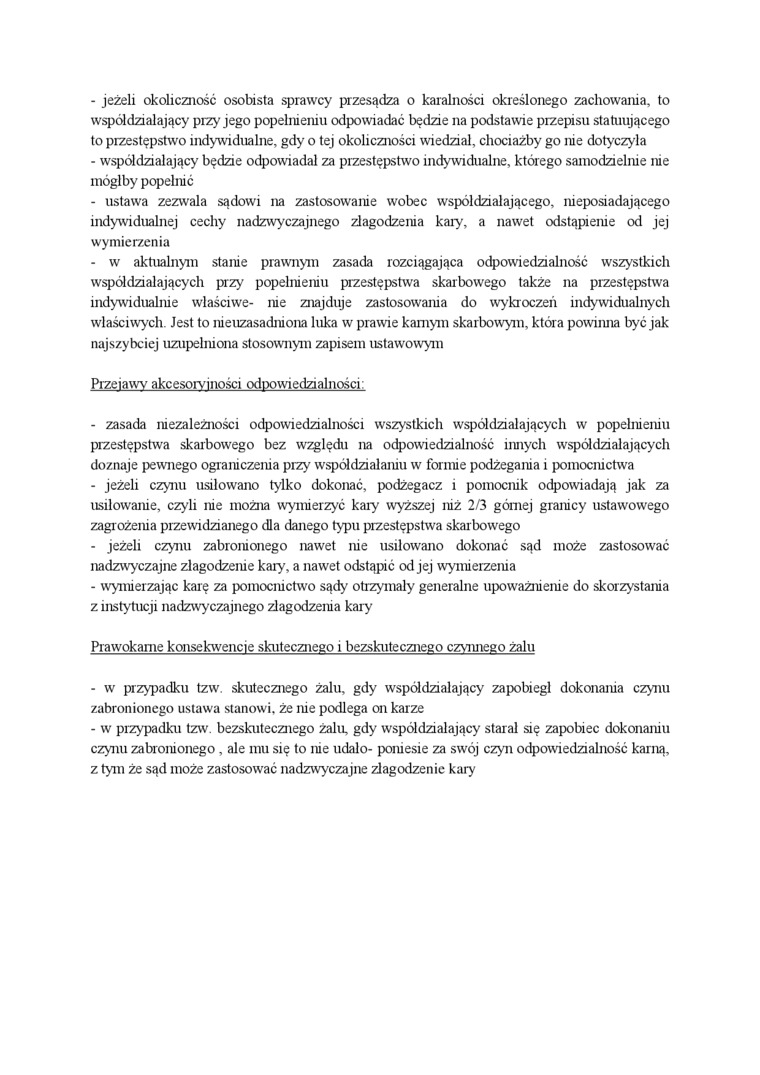 - jeżeli okoliczność osobista sprawcy przesądza o karalności określonego zachowania, to współdziałający przy jego popełnieniu odpowiadać będzie na podstawie przepisu statuującego to przestępstwo indywidualne, gdy o tej okoliczności wiedział, chociażby go nie dotyczyła
- współdziałający będzie odpowiadał za przestępstwo indywidualne, którego samodzielnie nie mógłby popełnić
- ustawa zezwala sądowi na zastosowanie wobec współdziałającego, nieposiadającego indywidualnej cechy nadzwyczajnego złagodzenia kary, a nawet odstąpienie od jej wymierzenia
- w aktualnym stanie prawnym zasada rozciągająca odpowiedzialność wszystkich współdziałających przy popełnieniu przestępstwa skarbowego także na przestępstwa indywidualnie właściwe- nie znajduje zastosowania do wykroczeń indywidualnych właściwych. Jest to nieuzasadniona luka w prawie karnym skarbowym, która powinna być jak najszybciej uzupełniona stosownym zapisem ustawowym

Przejawy akcesoryjności odpowiedzialności:

- zasada niezależności odpowiedzialności wszystkich współdziałających w popełnieniu przestępstwa skarbowego bez względu na odpowiedzialność innych współdziałających doznaje pewnego ograniczenia przy współdziałaniu w formie podżegania i pomocnictwa
- jeżeli czynu usiłowano tylko dokonać, podżegacz i pomocnik odpowiadają jak za usiłowanie, czyli nie można wymierzyć kary wyższej niż 2/3 górnej granicy ustawowego zagrożenia przewidzianego dla danego typu przestępstwa skarbowego
- jeżeli czynu zabronionego nawet nie usiłowano dokonać sąd może zastosować nadzwyczajne złagodzenie kary, a nawet odstąpić od jej wymierzenia
- wymierzając karę za pomocnictwo sądy otrzymały generalne upoważnienie do skorzystania z instytucji nadzwyczajnego złagodzenia kary

Prawokarne konsekwencje skutecznego i bezskutecznego czynnego żalu

- w przypadku tzw. skutecznego żalu, gdy współdziałający zapobiegł dokonania czynu zabronionego ustawa stanowi, że nie podlega on karze
- w przypadku tzw. bezskutecznego żalu, gdy współdziałający starał się zapobiec dokonaniu czynu zabronionego , ale mu się to nie udało- poniesie za swój czyn odpowiedzialność karną, z tym że sąd może zastosować nadzwyczajne złagodzenie kary